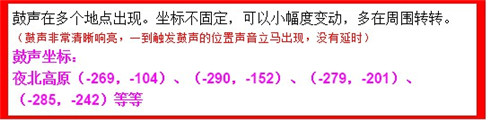 鼓声在多个地点出现。坐标不固定，可以小幅度变动，多在周围转转。

（鼓声非常清晰响亮，一到触发鼓声的位置声音立马出现，没有延时）

鼓声坐标：

夜北高原（-269，-104）、（-290，-152）、（-279，-201）、（-285，-242）等等